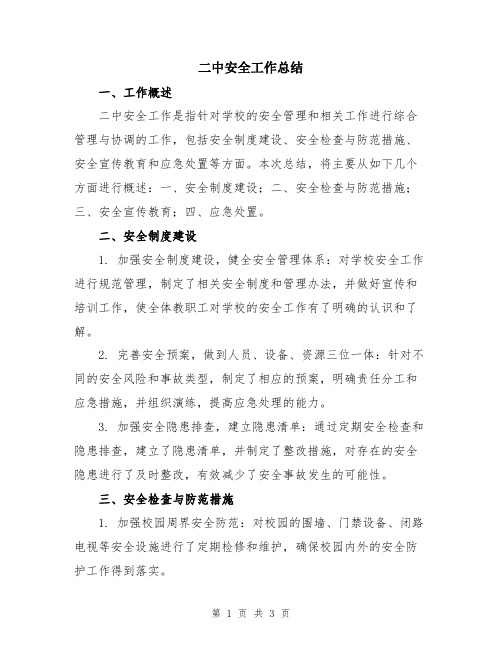 二中安全工作总结

一、工作概述

二中安全工作是指针对学校的安全管理和相关工作进行综合管理与协调的工作，包括安全制度建设、安全检查与防范措施、安全宣传教育和应急处置等方面。本次总结，将主要从如下几个方面进行概述：一、安全制度建设；二、安全检查与防范措施；三、安全宣传教育；四、应急处置。

二、安全制度建设

1. 加强安全制度建设，健全安全管理体系：对学校安全工作进行规范管理，制定了相关安全制度和管理办法，并做好宣传和培训工作，使全体教职工对学校的安全工作有了明确的认识和了解。

2. 完善安全预案，做到人员、设备、资源三位一体：针对不同的安全风险和事故类型，制定了相应的预案，明确责任分工和应急措施，并组织演练，提高应急处理的能力。

3. 加强安全隐患排查，建立隐患清单：通过定期安全检查和隐患排查，建立了隐患清单，并制定了整改措施，对存在的安全隐患进行了及时整改，有效减少了安全事故发生的可能性。

三、安全检查与防范措施

1. 加强校园周界安全防范：对校园的围墙、门禁设备、闭路电视等安全设施进行了定期检修和维护，确保校园内外的安全防护工作得到落实。

第 1 页 共 3 页